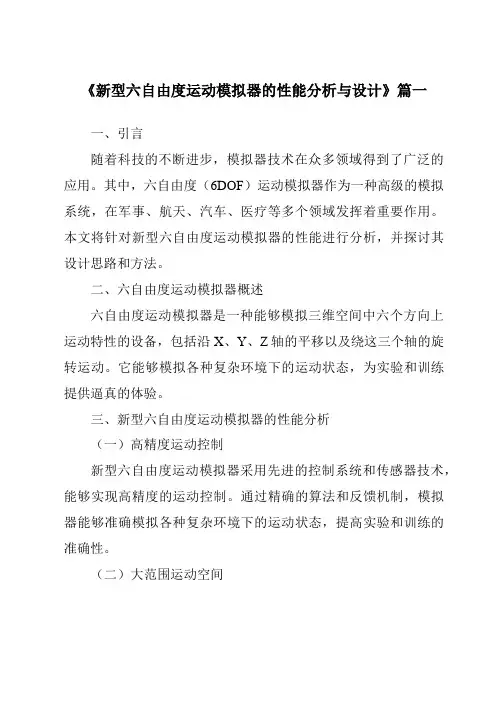 《新型六自由度运动模拟器的性能分析与设计》篇一

一、引言

随着科技的不断进步，模拟器技术在众多领域得到了广泛的应用。其中，六自由度（6DOF）运动模拟器作为一种高级的模拟系统，在军事、航天、汽车、医疗等多个领域发挥着重要作用。本文将针对新型六自由度运动模拟器的性能进行分析，并探讨其设计思路和方法。

二、六自由度运动模拟器概述

六自由度运动模拟器是一种能够模拟三维空间中六个方向上运动特性的设备，包括沿 X、Y、Z 轴的平移以及绕这三个轴的旋转运动。它能够模拟各种复杂环境下的运动状态，为实验和训练提供逼真的体验。

三、新型六自由度运动模拟器的性能分析

（一）高精度运动控制

新型六自由度运动模拟器采用先进的控制系统和传感器技术，能够实现高精度的运动控制。通过精确的算法和反馈机制，模拟器能够准确模拟各种复杂环境下的运动状态，提高实验和训练的准确性。

（二）大范围运动空间